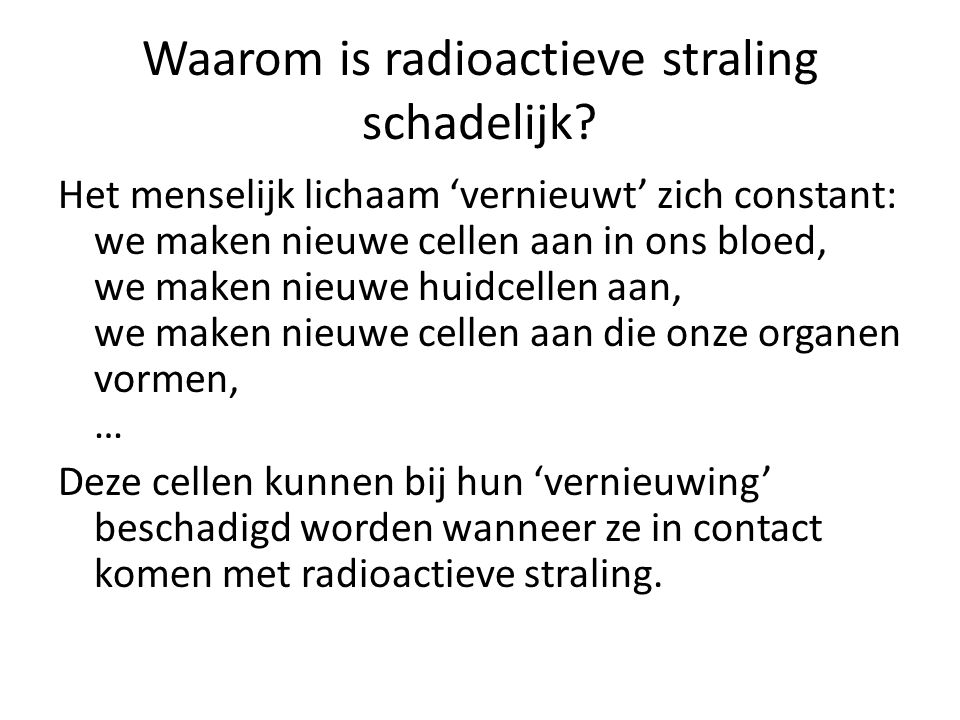 Waarom is radioactieve straling schadelijk?

Het menselijk lichaam ‘vernieuwt’ zich constant:
we maken nieuwe cellen aan in ons bloed,
we maken nieuwe huidcellen aan,
we maken nieuwe cellen aan die onze organen vormen,
…

Deze cellen kunnen bij hun ‘vernieuwing’ beschadigd worden wanneer ze in contact komen met radioactieve straling.